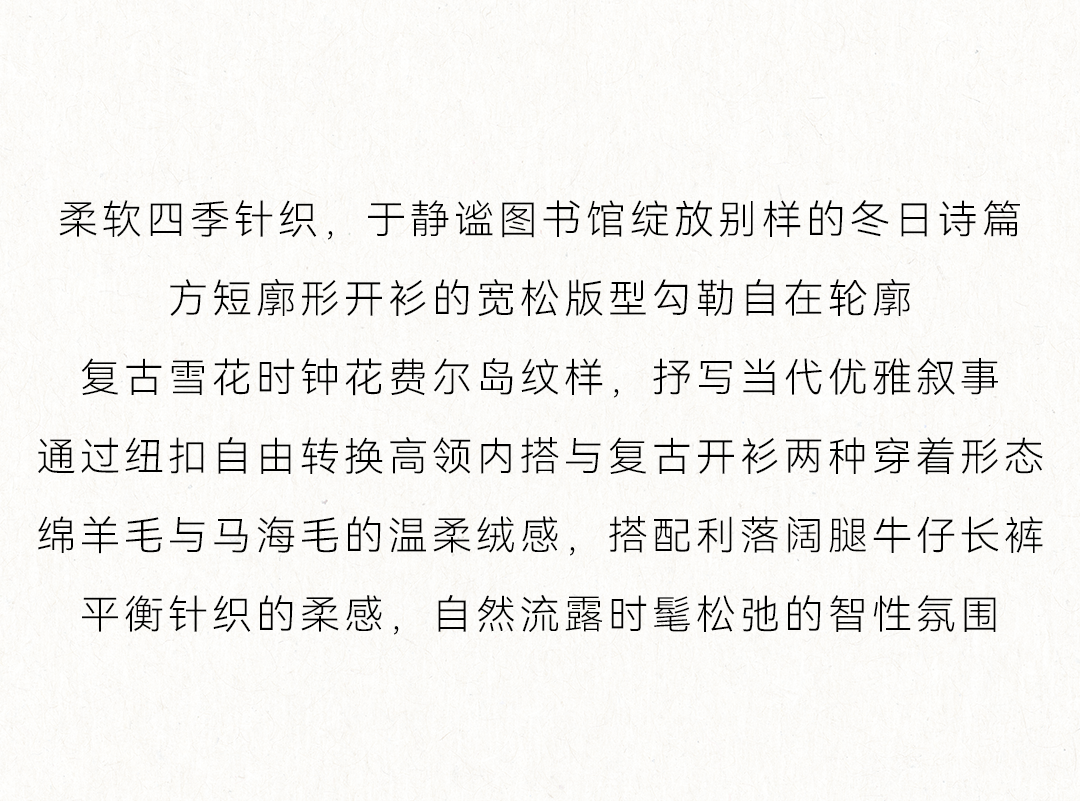 柔软四季针织，于静谧图书馆绽放别样的冬日诗篇

方短廓形开衫的宽松版型勾勒自在轮廓

复古雪花时钟花费尔岛纹样，抒写当代优雅叙事

通过纽扣自由转换高领内搭与复古开衫两种穿着形态

绵羊毛与马海毛的温柔绒感，搭配利落阔腿牛仔长裤

平衡针织的柔感，自然流露时髦松弛的智性氛围